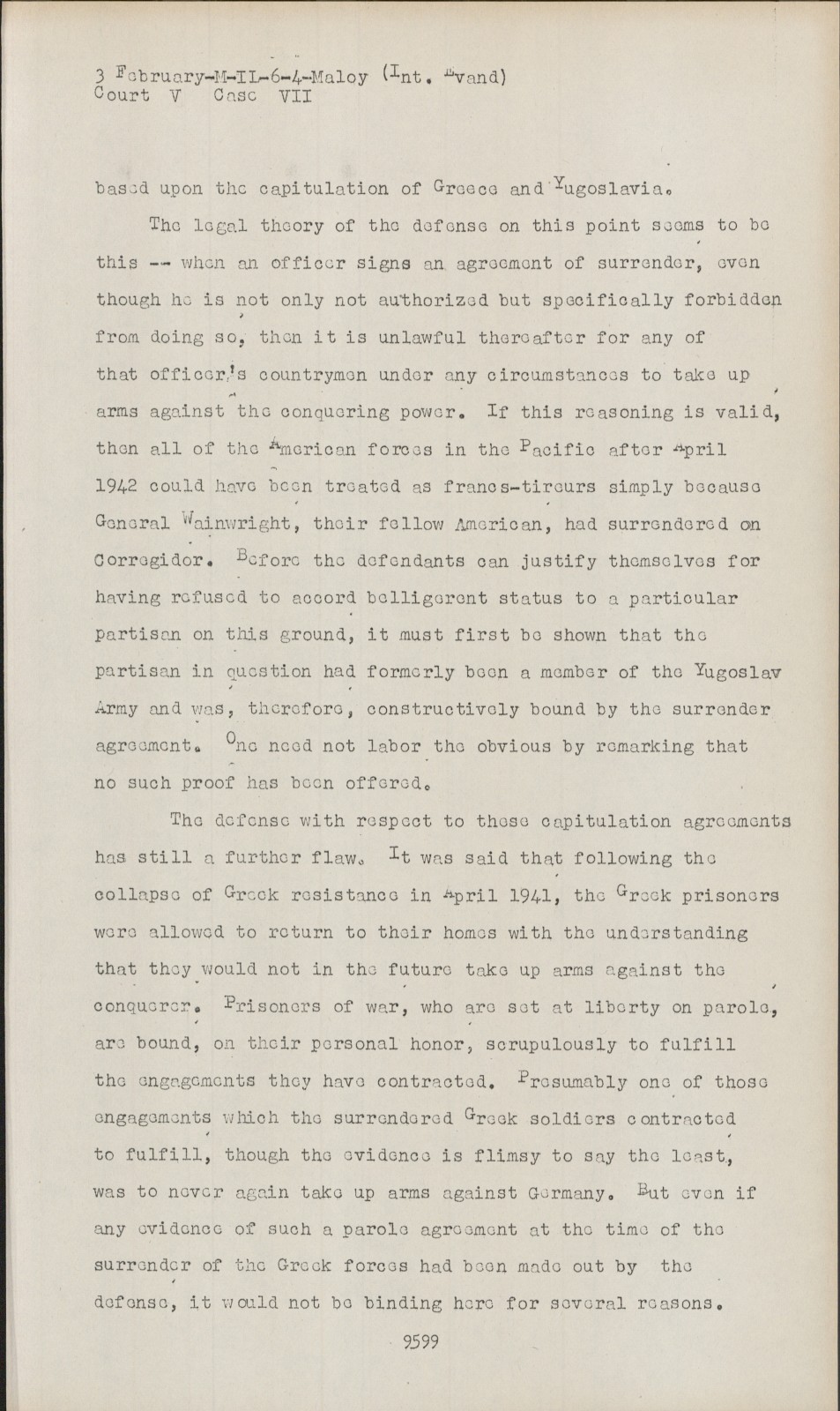 3 February-M-IL-6-4-Maloy (Int. Evand)
Court V Case VII

based upon the capitulation of Greece and Yugoslavia.

The legal theory of the defense on this point seems to be this -- when an officer signs an agreement of surrender, even though he is not only not authorized but specifically forbidden from doing so, then it is unlawful thereafter for any of that officer's countrymen under any circumstances to take up arms against the conquering power. If this reasoning is valid, then all of the American forces in the Pacific after April 1942 could have been treated as francs-tireurs simply because General Wainwright, their fellow American, had surrendered on Corregidor. Before the defendants can justify themselves for having refused to accord belligerent status to a particular partisan on this ground, it must first be shown that the partisan in question had formerly been a member of the Yugoslav Army and was, therefore, constructively bound by the surrender agreement. One need not labor the obvious by remarking that no such proof has been offered.

The defense with respect to these capitulation agreements has still a further flaw. It was said that following the collapse of Greek resistance in April 1941, the Greek prisoners were allowed to return to their homes with the understanding that they would not in the future take up arms against the conqueror. Prisoners of war, who are set at liberty on parole, are bound, on their personal honor, scrupulously to fulfill the engagements they have contracted. Presumably one of those engagements which the surrendered Greek soldiers contracted to fulfill, though the evidence is flimsy to say the least, was to never again take up arms against Germany. But even if any evidence of such a parole agreement at the time of the surrender of the Greek forces had been made out by the defense, it would not be binding here for several reasons.

9599